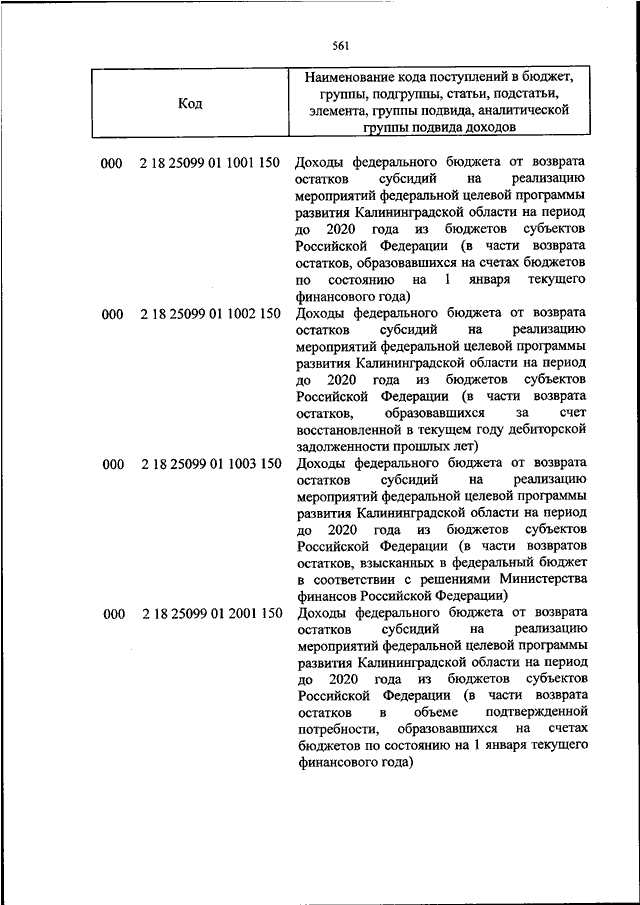 561

| Код | Наименование кода поступлений в бюджет, группы, подгруппы, статьи, подстатьи, элемента, группы подвида, аналитической группы подвида доходов |
|---|---|
| 000 2 18 25099 01 1001 150 | Доходы федерального бюджета от возврата остатков субсидий на реализацию мероприятий федеральной целевой программы развития Калининградской области на период до 2020 года из бюджетов субъектов Российской Федерации (в части возврата остатков, образовавшихся на счетах бюджетов по состоянию на 1 января текущего финансового года) |
| 000 2 18 25099 01 1002 150 | Доходы федерального бюджета от возврата остатков субсидий на реализацию мероприятий федеральной целевой программы развития Калининградской области на период до 2020 года из бюджетов субъектов Российской Федерации (в части возврата остатков, образовавшихся за счет восстановленной в текущем году дебиторской задолженности прошлых лет) |
| 000 2 18 25099 01 1003 150 | Доходы федерального бюджета от возврата остатков субсидий на реализацию мероприятий федеральной целевой программы развития Калининградской области на период до 2020 года из бюджетов субъектов Российской Федерации (в части возвратов остатков, взысканных в федеральный бюджет в соответствии с решениями Министерства финансов Российской Федерации) |
| 000 2 18 25099 01 2001 150 | Доходы федерального бюджета от возврата остатков субсидий на реализацию мероприятий федеральной целевой программы развития Калининградской области на период до 2020 года из бюджетов субъектов Российской Федерации (в части возврата остатков в объеме подтвержденной потребности, образовавшихся на счетах бюджетов по состоянию на 1 января текущего финансового года) |